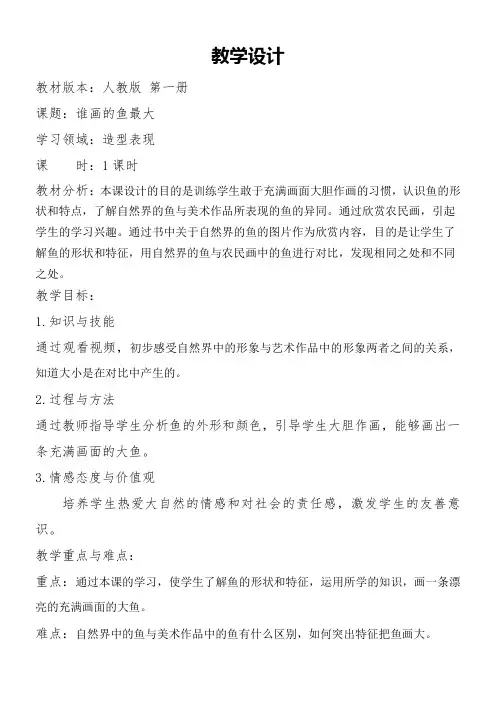 教学设计

教材版本：人教版 第一册

课题：谁画的鱼最大

学习领域：造型表现

课　　时：1 课时

教材分析：本课设计的目的是训练学生敢于充满画面大胆作画的习惯，认识鱼的形状和特点，了解自然界的鱼与美术作品所表现的鱼的异同。通过欣赏农民画，引起学生的学习兴趣。通过书中关于自然界的鱼的图片作为欣赏内容，目的是让学生了解鱼的形状和特征，用自然界的鱼与农民画中的鱼进行对比，发现相同之处和不同之处。

教学目标：

1. 知识与技能

通过观看视频，初步感受自然界中的形象与艺术作品中的形象两者之间的关系，知道大小是在对比中产生的。

2. 过程与方法

通过教师指导学生分析鱼的外形和颜色，引导学生大胆作画，能够画出一条充满画面的大鱼。

3. 情感态度与价值观

培养学生热爱大自然的情感和对社会的责任感，激发学生的友善意识。

教学重点与难点：

重点：通过本课的学习，使学生了解鱼的形状和特征，运用所学的知识，画一条漂亮的充满画面的大鱼。

难点：自然界中的鱼与美术作品中的鱼有什么区别，如何突出特征把鱼画大。